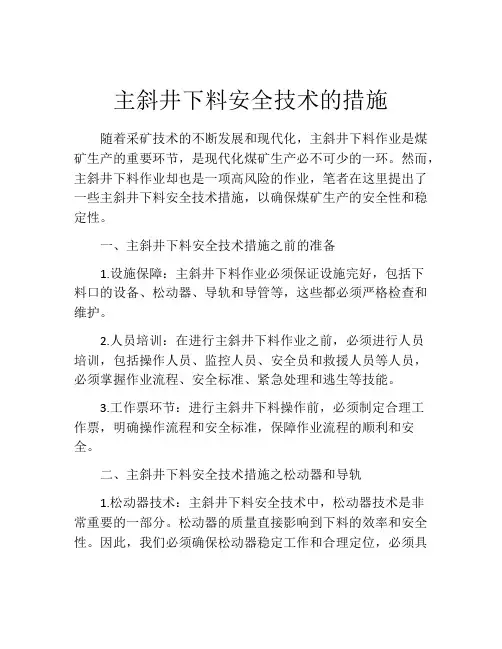 主斜井下料安全技术的措施

随着采矿技术的不断发展和现代化，主斜井下料作业是煤矿生产的重要环节，是现代化煤矿生产必不可少的一环。然而，主斜井下料作业却也是一项高风险的作业，笔者在这里提出了一些主斜井下料安全技术措施，以确保煤矿生产的安全性和稳定性。

一、主斜井下料安全技术措施之前的准备

1.设施保障：主斜井下料作业必须保证设施完好，包括下料口的设备、松动器、导轨和导管等，这些都必须严格检查和维护。

2.人员培训：在进行主斜井下料作业之前，必须进行人员培训，包括操作人员、监控人员、安全员和救援人员等人员，必须掌握作业流程、安全标准、紧急处理和逃生等技能。

3.工作票环节：进行主斜井下料操作前，必须制定合理工作票，明确操作流程和安全标准，保障作业流程的顺利和安全。

二、主斜井下料安全技术措施之松动器和导轨

1.松动器技术：主斜井下料安全技术中，松动器技术是非常重要的一部分。松动器的质量直接影响到下料的效率和安全性。因此，我们必须确保松动器稳定工作和合理定位，必须具